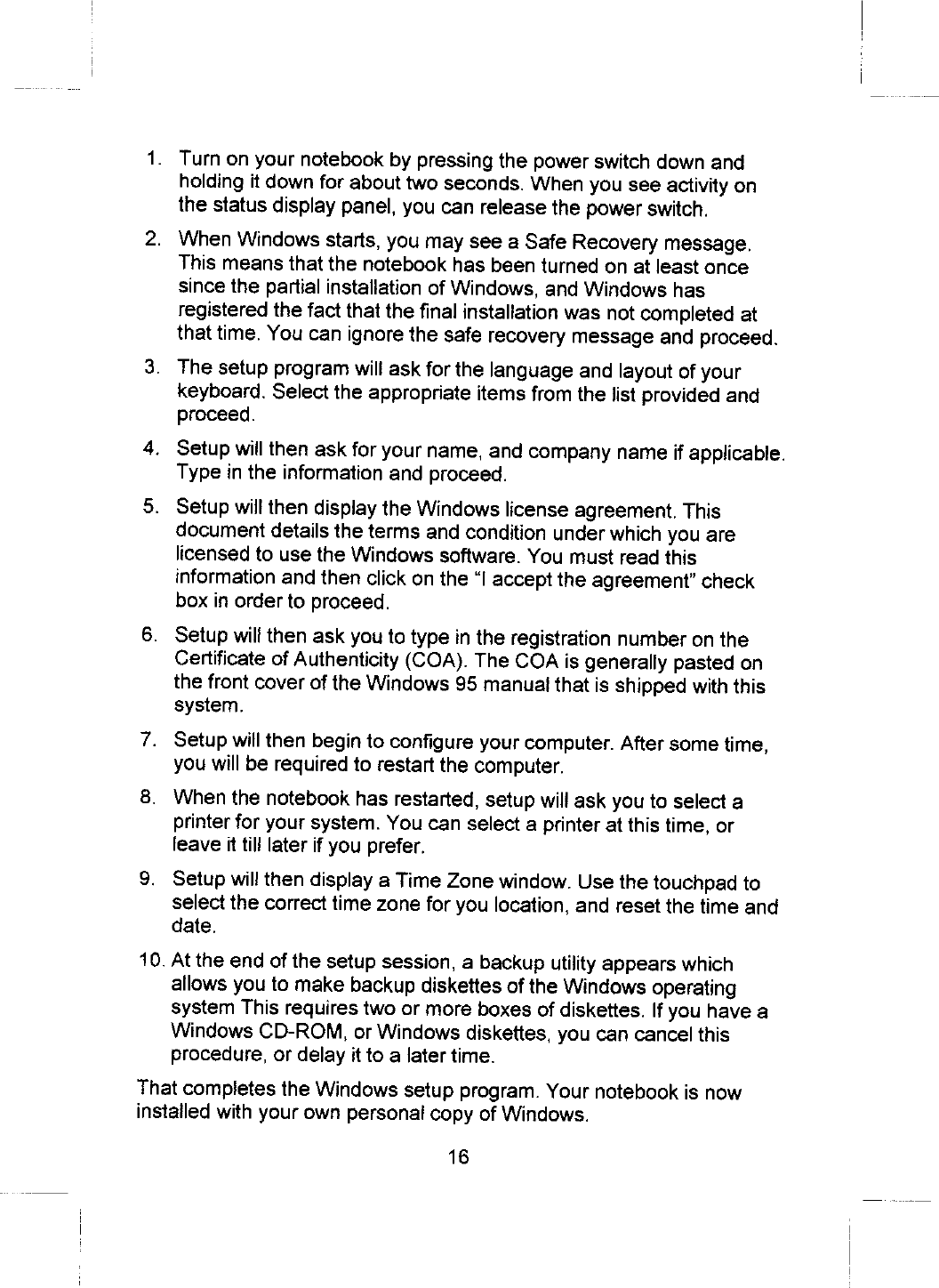 1. Turn on your notebook by pressing the power switch down and holding it down for about two seconds. When you see activity on the status display panel, you can release the power switch.

2. When Windows starts, you may see a Safe Recovery message. This means that the notebook has been turned on at least once since the partial installation of Windows, and Windows has registered the fact that the final installation was not completed at that time. You can ignore the safe recovery message and proceed.

3. The setup program will ask for the language and layout of your keyboard. Select the appropriate items from the list provided and proceed.

4. Setup will then ask for your name, and company name if applicable. Type in the information and proceed.

5. Setup will then display the Windows license agreement. This document details the terms and condition under which you are licensed to use the Windows software. You must read this information and then click on the "I accept the agreement" check box in order to proceed.

6. Setup will then ask you to type in the registration number on the Certificate of Authenticity (COA). The COA is generally pasted on the front cover of the Windows 95 manual that is shipped with this system.

7. Setup will then begin to configure your computer. After some time, you will be required to restart the computer.

8. When the notebook has restarted, setup will ask you to select a printer for your system. You can select a printer at this time, or leave it till later if you prefer.

9. Setup will then display a Time Zone window. Use the touchpad to select the correct time zone for you location, and reset the time and date.

10. At the end of the setup session, a backup utility appears which allows you to make backup diskettes of the Windows operating system This requires two or more boxes of diskettes. If you have a Windows CD-ROM, or Windows diskettes, you can cancel this procedure, or delay it to a later time.

That completes the Windows setup program. Your notebook is now installed with your own personal copy of Windows.

16